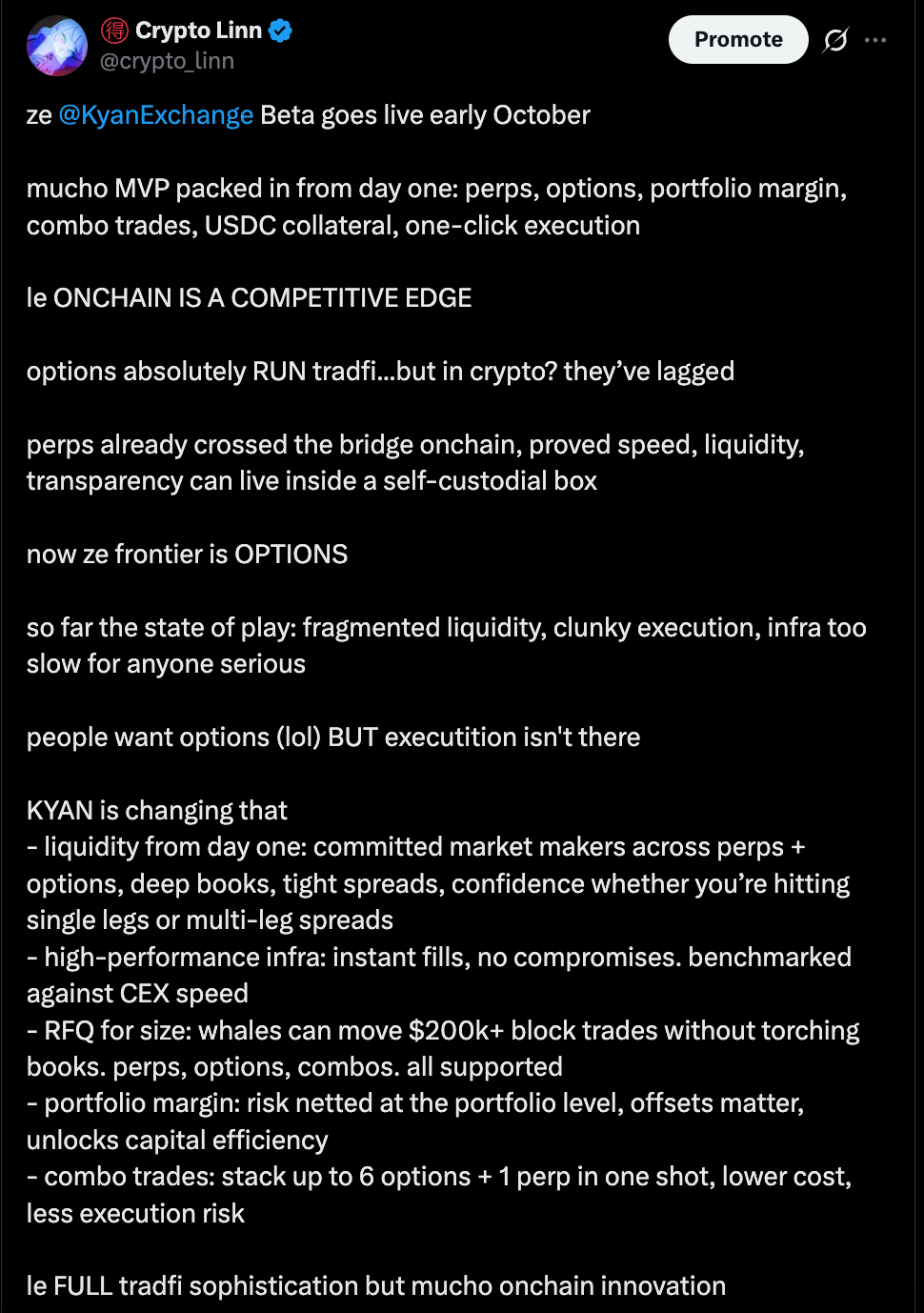 得 Crypto Linn
@crypto_linn

Promote

ze @KyanExchange Beta goes live early October

mucho MVP packed in from day one: perps, options, portfolio margin, combo trades, USDC collateral, one-click execution

le ONCHAIN IS A COMPETITIVE EDGE

options absolutely RUN tradfi...but in crypto? they've lagged

perps already crossed the bridge onchain, proved speed, liquidity, transparency can live inside a self-custodial box

now ze frontier is OPTIONS

so far the state of play: fragmented liquidity, clunky execution, infra too slow for anyone serious

people want options (lol) BUT executition isn't there

KYAN is changing that
- liquidity from day one: committed market makers across perps + options, deep books, tight spreads, confidence whether you're hitting single legs or multi-leg spreads
- high-performance infra: instant fills, no compromises. benchmarked against CEX speed
- RFQ for size: whales can move $200k+ block trades without torching books. perps, options, combos. all supported
- portfolio margin: risk netted at the portfolio level, offsets matter, unlocks capital efficiency
- combo trades: stack up to 6 options + 1 perp in one shot, lower cost, less execution risk

le FULL tradfi sophistication but mucho onchain innovation